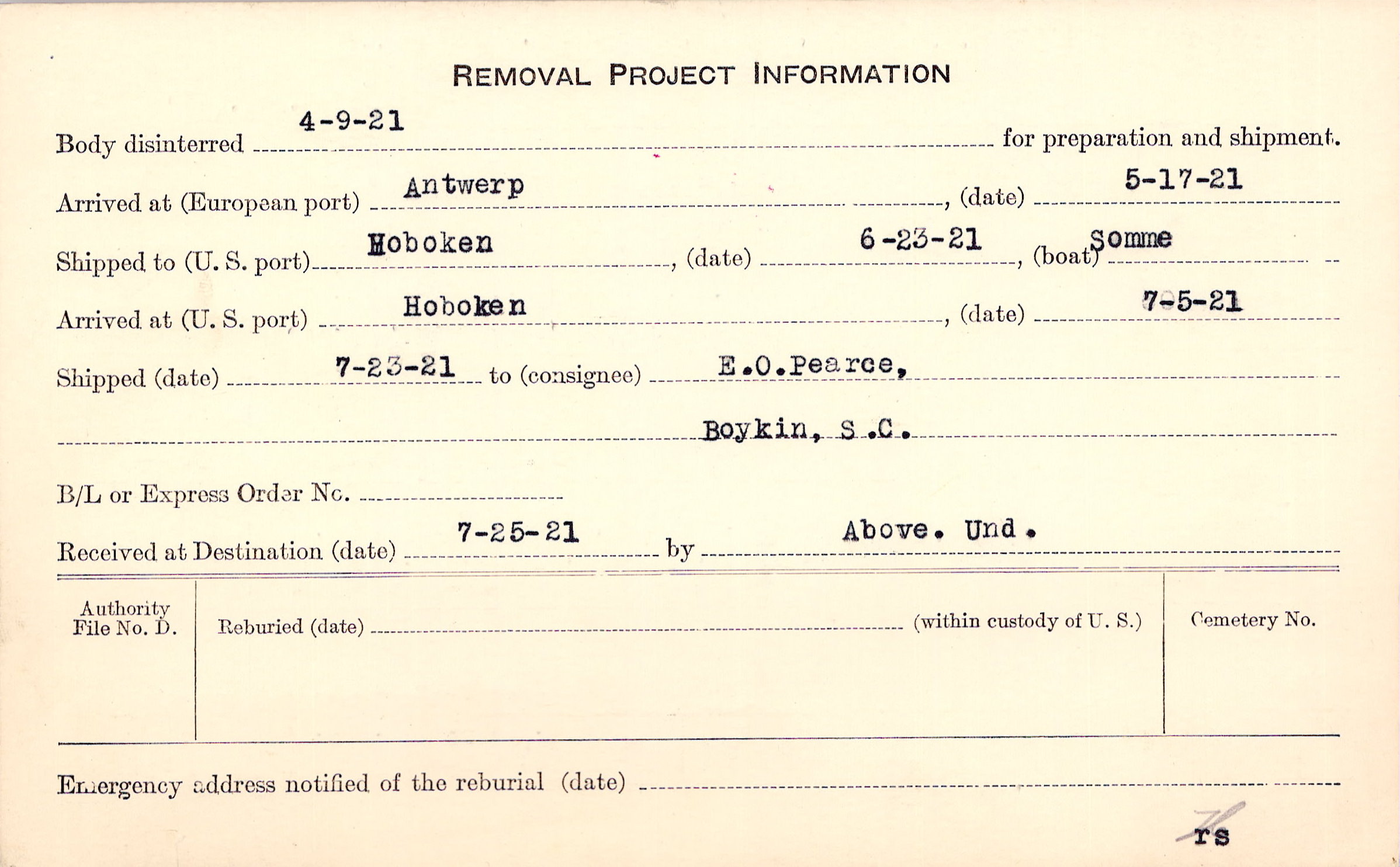 REMOVAL PROJECT INFORMATION

Body disinterred 4-9-21 for preparation and shipment.

Arrived at (European port) Antwerp, (date) 5-17-21

Shipped to (U. S. port) Hoboken, (date) 6-23-21, (boat) Somme

Arrived at (U. S. port) Hoboken, (date) 7-5-21

Shipped (date) 7-23-21 to (consignee) E.O.Pearce,

Boykin, S.C.

B/L or Express Order No.

Received at Destination (date) 7-25-21 by Above. Und.

Authority File No. D.

Reburied (date) (within custody of U. S.)

Cemetery No.

Emergency address notified of the reburial (date)

rs